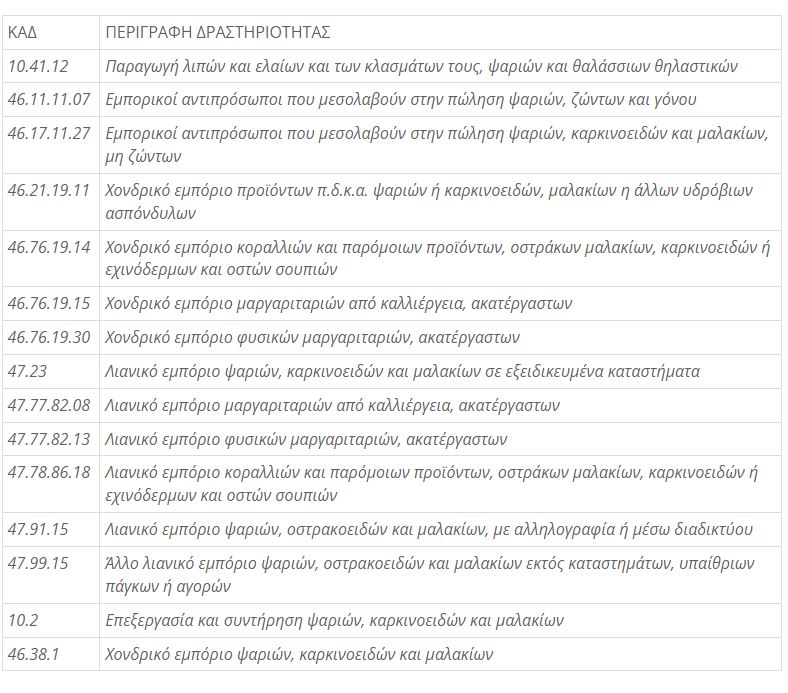 | ΚΑΔ | ΠΕΡΙΓΡΑΦΗ ΔΡΑΣΤΗΡΙΟΤΗΤΑΣ |
|---|---|
| 10.41.12 | Παραγωγή λιπών και ελαίων και των κλασμάτων τους, ψαριών και θαλάσσιων θηλαστικών |
| 46.11.11.07 | Εμπορικοί αντιπρόσωποι που μεσολαβούν στην πώληση ψαριών, ζώντων και γόνου |
| 46.17.11.27 | Εμπορικοί αντιπρόσωποι που μεσολαβούν στην πώληση ψαριών, καρκινοειδών και μαλακίων, μη ζώντων |
| 46.21.19.11 | Χονδρικό εμπόριο προϊόντων π.δ.κ.α. ψαριών ή καρκινοειδών, μαλακίων η άλλων υδρόβιων ασπόνδυλων |
| 46.76.19.14 | Χονδρικό εμπόριο κοραλλιών και παρόμοιων προϊόντων, οστράκων μαλακίων, καρκινοειδών ή εχινόδερμων και οστών σουπιών |
| 46.76.19.15 | Χονδρικό εμπόριο μαργαριταριών από καλλιέργεια, ακατέργαστων |
| 46.76.19.30 | Χονδρικό εμπόριο φυσικών μαργαριταριών, ακατέργαστων |
| 47.23 | Λιανικό εμπόριο ψαριών, καρκινοειδών και μαλακίων σε εξειδικευμένα καταστήματα |
| 47.77.82.08 | Λιανικό εμπόριο μαργαριταριών από καλλιέργεια, ακατέργαστων |
| 47.77.82.13 | Λιανικό εμπόριο φυσικών μαργαριταριών, ακατέργαστων |
| 47.78.86.18 | Λιανικό εμπόριο κοραλλιών και παρόμοιων προϊόντων, οστράκων μαλακίων, καρκινοειδών ή εχινόδερμων και οστών σουπιών |
| 47.91.15 | Λιανικό εμπόριο ψαριών, οστρακοειδών και μαλακίων, με αλληλογραφία ή μέσω διαδικτύου |
| 47.99.15 | Άλλο λιανικό εμπόριο ψαριών, οστρακοειδών και μαλακίων εκτός καταστημάτων, υπαίθριων πάγκων ή αγορών |
| 10.2 | Επεξεργασία και συντήρηση ψαριών, καρκινοειδών και μαλακίων |
| 46.38.1 | Χονδρικό εμπόριο ψαριών, καρκινοειδών και μαλακίων |